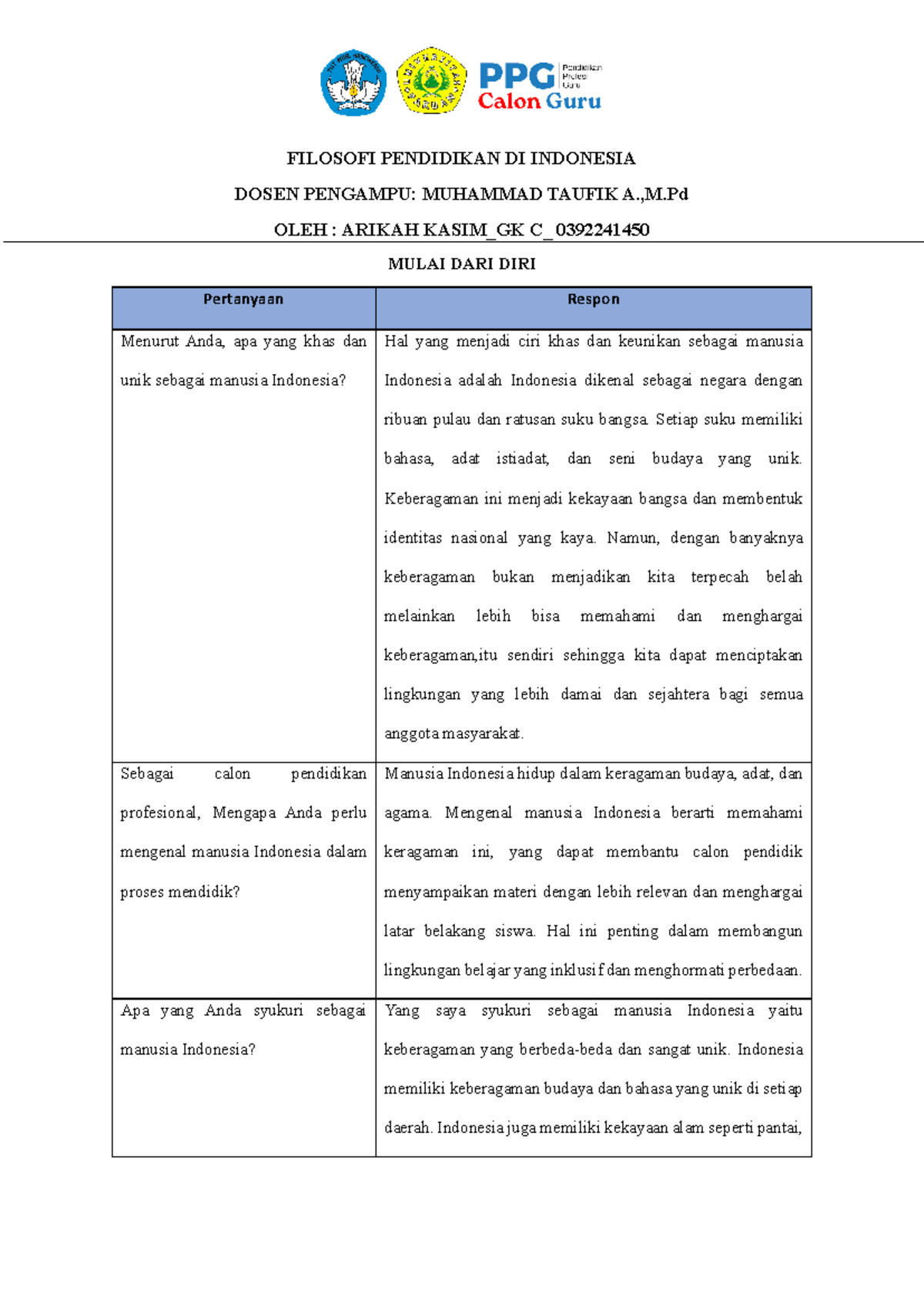 PPG Pendidikan Profesi Guru
Calon Guru

FILOSOFI PENDIDIKAN DI INDONESIA

DOSEN PENGAMPU: MUHAMMAD TAUFIK A.,M.Pd

OLEH : ARIKAH KASIM_GK C_0392241450

MULAI DARI DIRI

| Pertanyaan | Respon |
|---|---|
| Menurut Anda, apa yang khas dan unik sebagai manusia Indonesia? | Hal yang menjadi ciri khas dan keunikan sebagai manusia Indonesia adalah Indonesia dikenal sebagai negara dengan ribuan pulau dan ratusan suku bangsa. Setiap suku memiliki bahasa, adat istiadat, dan seni budaya yang unik. Keberagaman ini menjadi kekayaan bangsa dan membentuk identitas nasional yang kaya. Namun, dengan banyaknya keberagaman bukan menjadikan kita terpecah belah melainkan lebih bisa memahami dan menghargai keberagaman,itu sendiri sehingga kita dapat menciptakan lingkungan yang lebih damai dan sejahtera bagi semua anggota masyarakat. |
| Sebagai calon pendidikan profesional, Mengapa Anda perlu mengenal manusia Indonesia dalam proses mendidik? | Manusia Indonesia hidup dalam keragaman budaya, adat, dan agama. Mengenal manusia Indonesia berarti memahami keragaman ini, yang dapat membantu calon pendidik menyampaikan materi dengan lebih relevan dan menghargai latar belakang siswa. Hal ini penting dalam membangun lingkungan belajar yang inklusif dan menghormati perbedaan. |
| Apa yang Anda syukuri sebagai manusia Indonesia? | Yang saya syukuri sebagai manusia Indonesia yaitu keberagaman yang berbeda-beda dan sangat unik. Indonesia memiliki keberagaman budaya dan bahasa yang unik di setiap daerah. Indonesia juga memiliki kekayaan alam seperti pantai, |